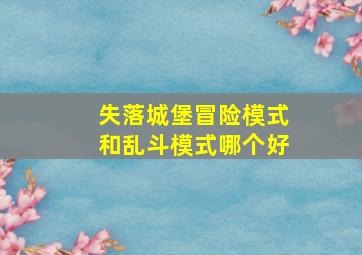 失落城堡冒险模式和乱斗模式哪个好